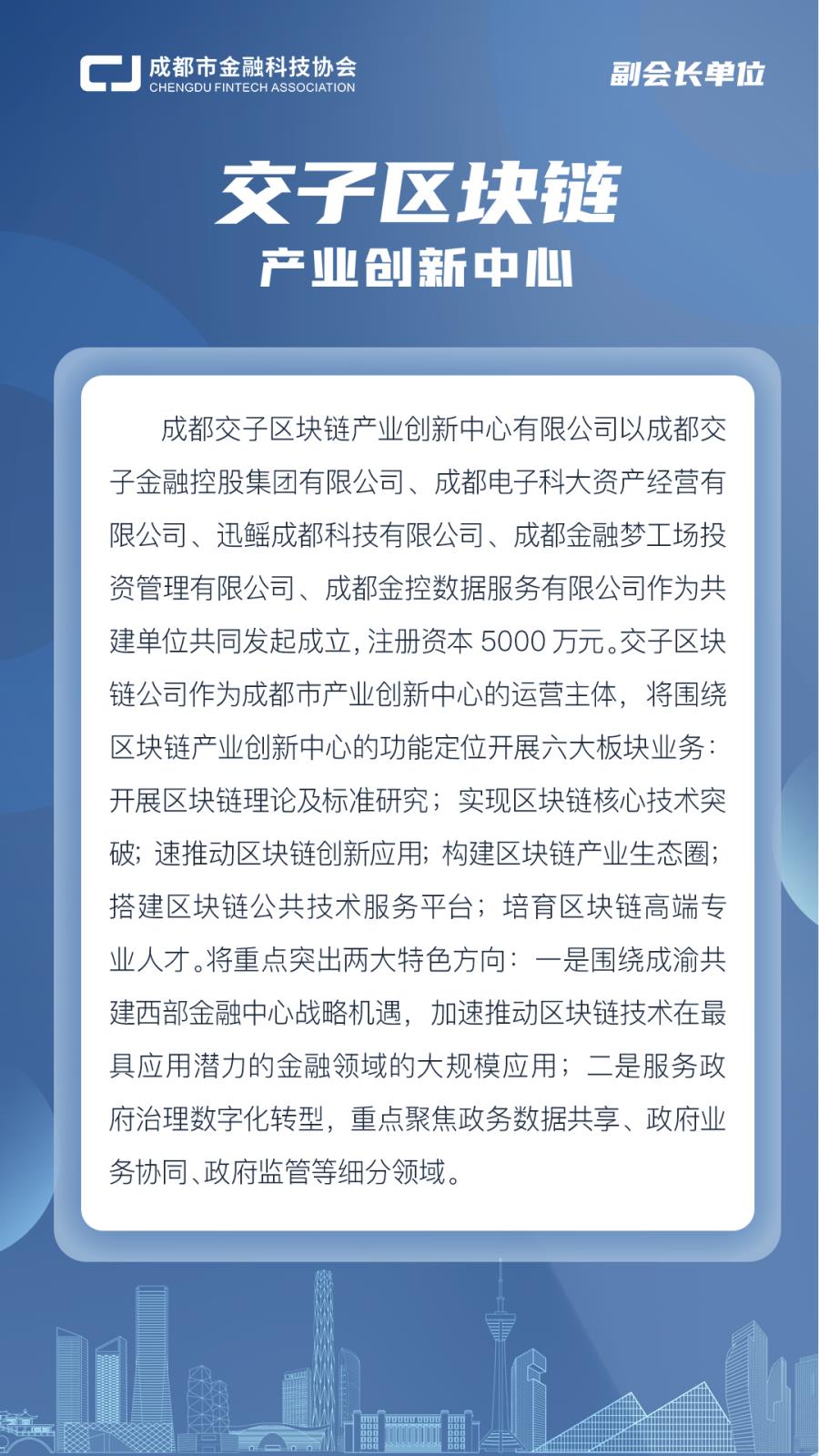 CJ 成都市金融科技协会
CHENGDU FINTECH ASSOCIATION

副会长单位

交子区块链
产业创新中心

成都交子区块链产业创新中心有限公司以成都交子金融控股集团有限公司、成都电子科大资产经营有限公司、迅鳐成都科技有限公司、成都金融梦工场投资管理有限公司、成都金控数据服务有限公司作为共建单位共同发起成立，注册资本 5000 万元。交子区块链公司作为成都市产业创新中心的运营主体，将围绕区块链产业创新中心的功能定位开展六大板块业务：开展区块链理论及标准研究；实现区块链核心技术突破；速推动区块链创新应用；构建区块链产业生态圈；搭建区块链公共技术服务平台；培育区块链高端专业人才。将重点突出两大特色方向：一是围绕成渝共建西部金融中心战略机遇，加速推动区块链技术在最具应用潜力的金融领域的大规模应用；二是服务政府治理数字化转型，重点聚焦政务数据共享、政府业务协同、政府监管等细分领域。